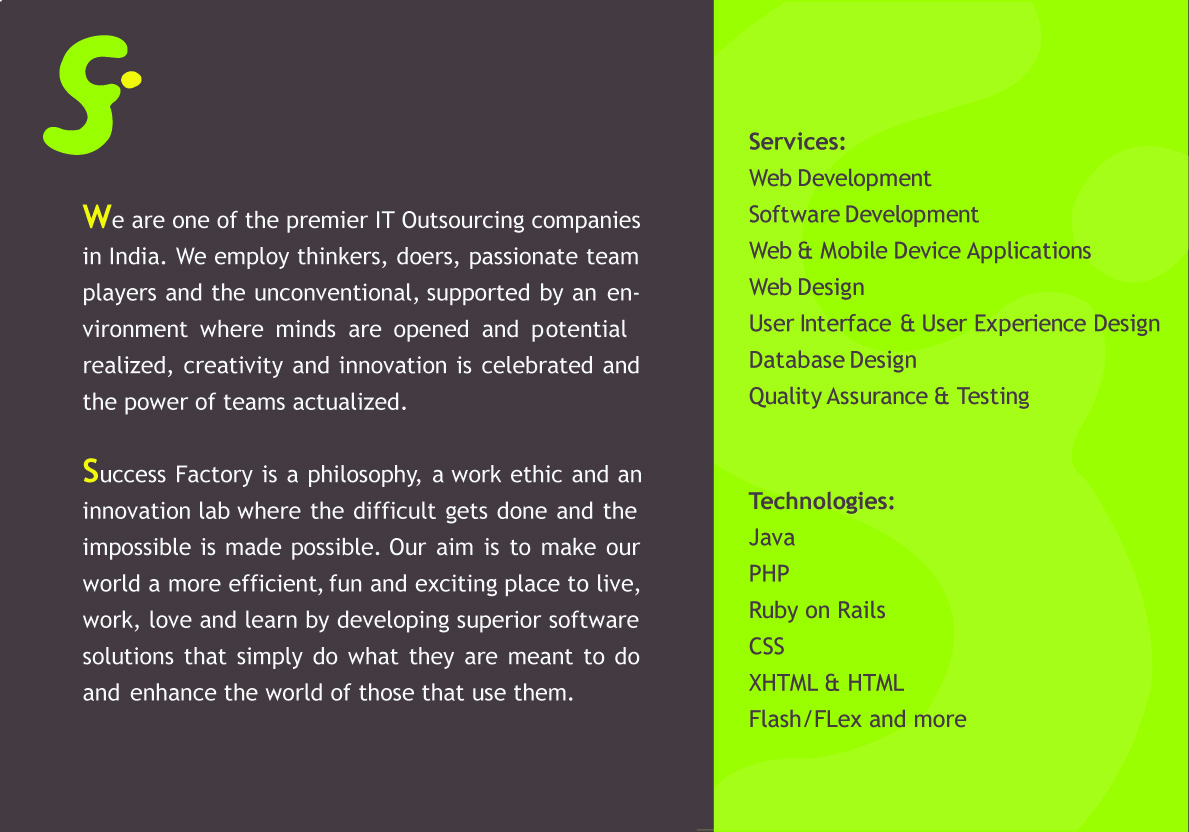 We are one of the premier IT Outsourcing companies in India. We employ thinkers, doers, passionate team players and the unconventional, supported by an environment where minds are opened and potential realized, creativity and innovation is celebrated and the power of teams actualized.

Success Factory is a philosophy, a work ethic and an innovation lab where the difficult gets done and the impossible is made possible. Our aim is to make our world a more efficient, fun and exciting place to live, work, love and learn by developing superior software solutions that simply do what they are meant to do and enhance the world of those that use them.

Services:
Web Development
Software Development
Web & Mobile Device Applications
Web Design
User Interface & User Experience Design
Database Design
Quality Assurance & Testing

Technologies:
Java
PHP
Ruby on Rails
CSS
XHTML & HTML
Flash/FLex and more